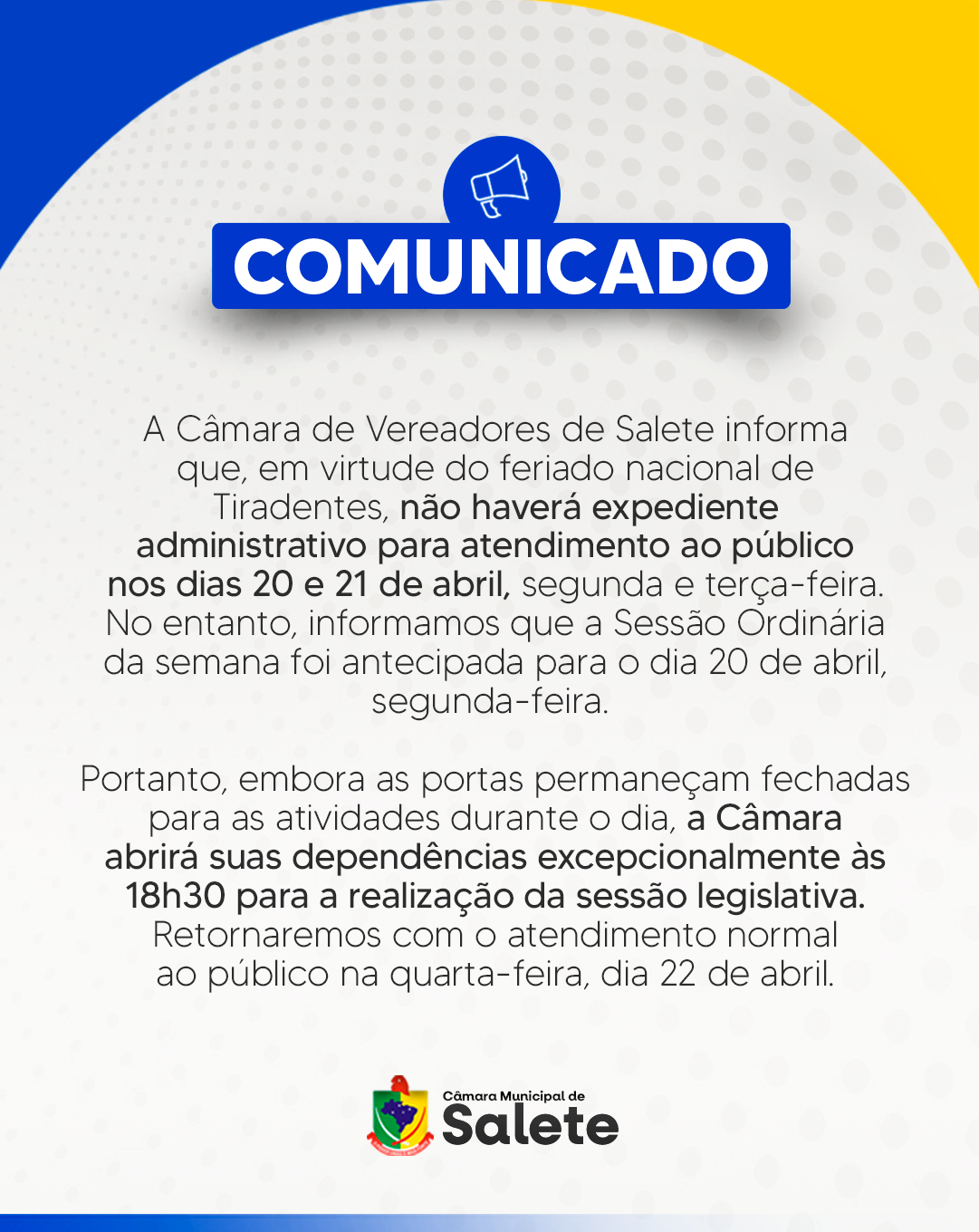 COMUNICADO

A Câmara de Vereadores de Salete informa que, em virtude do feriado nacional de Tiradentes, não haverá expediente administrativo para atendimento ao público nos dias 20 e 21 de abril, segunda e terça-feira. No entanto, informamos que a Sessão Ordinária da semana foi antecipada para o dia 20 de abril, segunda-feira.

Portanto, embora as portas permaneçam fechadas para as atividades durante o dia, a Câmara abrirá suas dependências excepcionalmente às 18h30 para a realização da sessão legislativa. Retornaremos com o atendimento normal ao público na quarta-feira, dia 22 de abril.

Câmara Municipal de
Salete